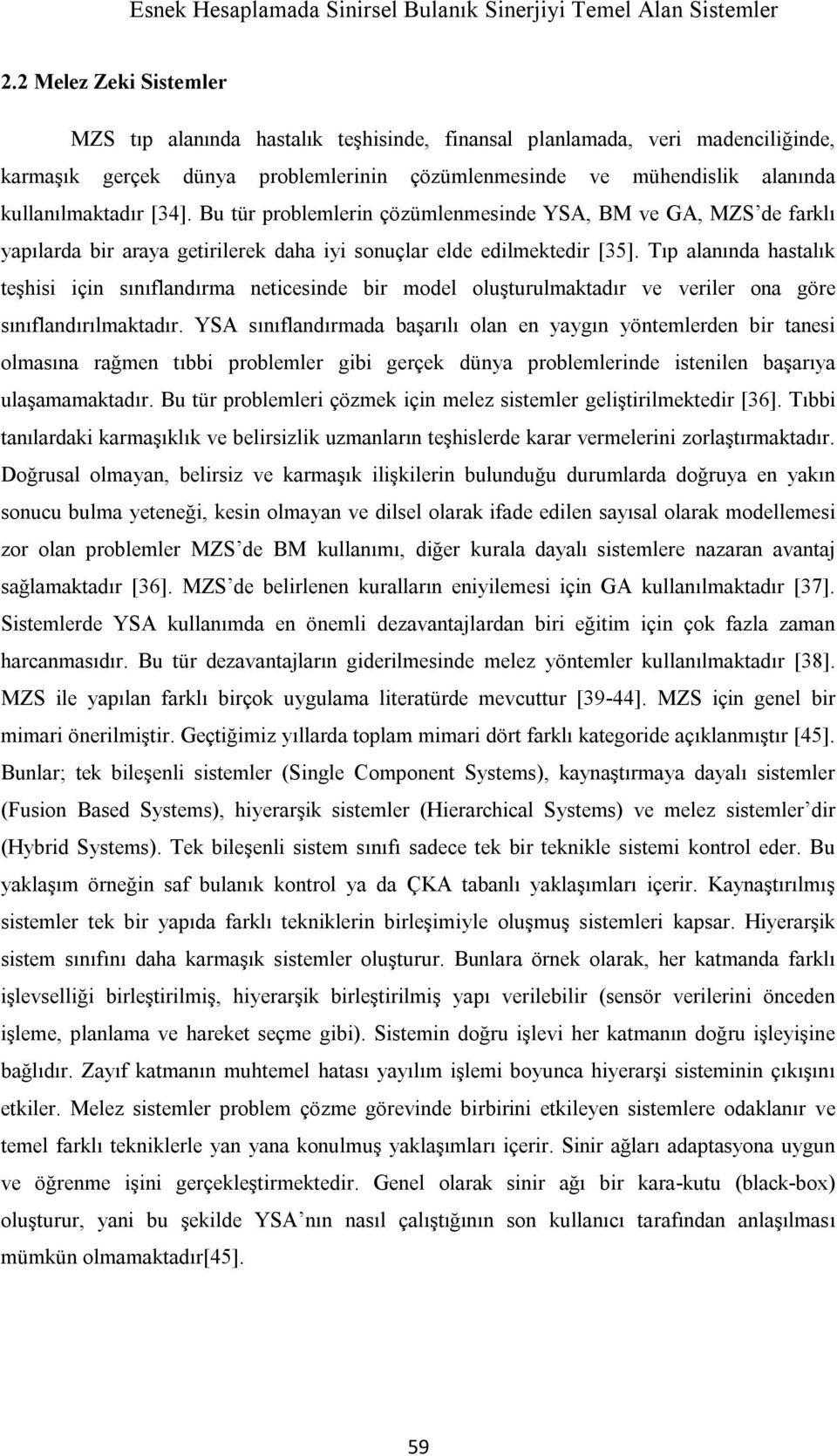 Esnek Hesaplamada Sinirsel Bulanık Sinerjiyi Temel Alan Sistemler

2.2 Melez Zeki Sistemler

MZS tıp alanında hastalık teşhisinde, finansal planlamada, veri madenciliğinde, karmaşık gerçek dünya problemlerinin çözümlenmesinde ve mühendislik alanında kullanılmaktadır [34]. Bu tür problemlerin çözümlenmesinde YSA, BM ve GA, MZS'de farklı yapılarda bir araya getirilerek daha iyi sonuçlar elde edilmektedir [35]. Tıp alanında hastalık teşhisi için sınıflandırma neticesinde bir model oluşturulmaktadır ve veriler ona göre sınıflandırılmaktadır. YSA sınıflandırmada başarılı olan en yaygın yöntemlerden bir tanesi olmasına rağmen tıbbi problemler gibi gerçek dünya problemlerinde istenilen başarıya ulaşamamaktadır. Bu tür problemleri çözmek için melez sistemler geliştirilmektedir [36]. Tıbbi tanılardaki karmaşıklık ve belirsizlik uzmanların teşhislerde karar vermelerini zorlaştırmaktadır. Doğrusal olmayan, belirsiz ve karmaşık ilişkilerin bulunduğu durumlarda doğruya en yakın sonucu bulma yeteneği, kesin olmayan ve dilsel olarak ifade edilen sayısal olarak modellemesi zor olan problemler MZS'de BM kullanımı, diğer kurala dayalı sistemlere nazaran avantaj sağlamaktadır [36]. MZS'de belirlenen kuralların eniyilemesi için GA kullanılmaktadır [37]. Sistemlerde YSA kullanımda en önemli dezavantajlardan biri eğitim için çok fazla zaman harcanmasıdır. Bu tür dezavantajların giderilmesinde melez yöntemler kullanılmaktadır [38]. MZS ile yapılan farklı birçok uygulama literatürde mevcuttur [39-44]. MZS için genel bir mimari önerilmiştir. Geçtiğimiz yıllarda toplam mimari dört farklı kategoride açıklanmıştır [45]. Bunlar; tek bileşenli sistemler (Single Component Systems), kaynaştırmaya dayalı sistemler (Fusion Based Systems), hiyerarşik sistemler (Hierarchical Systems) ve melez sistemler'dir (Hybrid Systems). Tek bileşenli sistem sınıfı sadece tek bir teknikle sistemi kontrol eder. Bu yaklaşım örneğin saf bulanık kontrol ya da ÇKA tabanlı yaklaşımları içerir. Kaynaştırılmış sistemler tek bir yapıda farklı tekniklerin birleşimiyle oluşmuş sistemleri kapsar. Hiyerarşik sistem sınıfını daha karmaşık sistemler oluşturur. Bunlara örnek olarak, her katmanda farklı işlevselliği birleştirilmiş, hiyerarşik birleştirilmiş yapı verilebilir (sensör verilerini önceden işleme, planlama ve hareket seçme gibi). Sistemin doğru işlevi her katmanın doğru işleyişine bağlıdır. Zayıf katmanın muhtemel hatası yayılım işlemi boyunca hiyerarşi sisteminin çıkışını etkiler. Melez sistemler problem çözme görevinde birbirini etkileyen sistemlere odaklanır ve temel farklı tekniklerle yan yana konulmuş yaklaşımları içerir. Sinir ağları adaptasyona uygun ve öğrenme işini gerçekleştirmektedir. Genel olarak sinir ağı bir kara-kutu (black-box) oluşturur, yani bu şekilde YSA'nın nasıl çalıştığının son kullanıcı tarafından anlaşılması mümkün olmamaktadır[45].

59